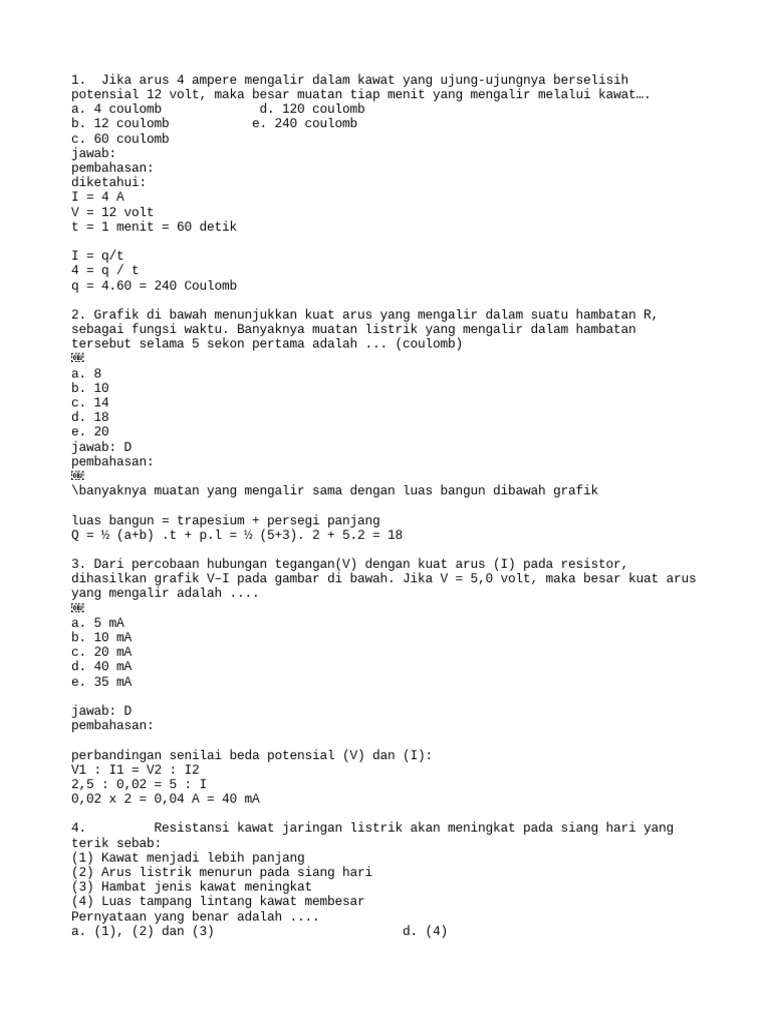 1. Jika arus 4 ampere mengalir dalam kawat yang ujung-ujungnya berselisih potensial 12 volt, maka besar muatan tiap menit yang mengalir melalui kawat….
a. 4 coulomb d. 120 coulomb
b. 12 coulomb e. 240 coulomb
c. 60 coulomb
jawab:
pembahasan:
diketahui:
I = 4 A
V = 12 volt
t = 1 menit = 60 detik

I = q/t
4 = q / t
q = 4.60 = 240 Coulomb

2. Grafik di bawah menunjukkan kuat arus yang mengalir dalam suatu hambatan R, sebagai fungsi waktu. Banyaknya muatan listrik yang mengalir dalam hambatan tersebut selama 5 sekon pertama adalah ... (coulomb)
a. 8
b. 10
c. 14
d. 18
e. 20
jawab: D
pembahasan:
\banyaknya muatan yang mengalir sama dengan luas bangun dibawah grafik

luas bangun = trapesium + persegi panjang
Q = ½ (a+b) .t + p.l = ½ (5+3). 2 + 5.2 = 18

3. Dari percobaan hubungan tegangan(V) dengan kuat arus (I) pada resistor, dihasilkan grafik V–I pada gambar di bawah. Jika V = 5,0 volt, maka besar kuat arus yang mengalir adalah ....
a. 5 mA
b. 10 mA
c. 20 mA
d. 40 mA
e. 35 mA

jawab: D
pembahasan:

perbandingan senilai beda potensial (V) dan (I):
V1 : I1 = V2 : I2
2,5 : 0,02 = 5 : I
0,02 x 2 = 0,04 A = 40 mA

4. Resistansi kawat jaringan listrik akan meningkat pada siang hari yang terik sebab:
(1) Kawat menjadi lebih panjang
(2) Arus listrik menurun pada siang hari
(3) Hambat jenis kawat meningkat
(4) Luas tampang lintang kawat membesar
Pernyataan yang benar adalah ....
a. (1), (2) dan (3) d. (4)